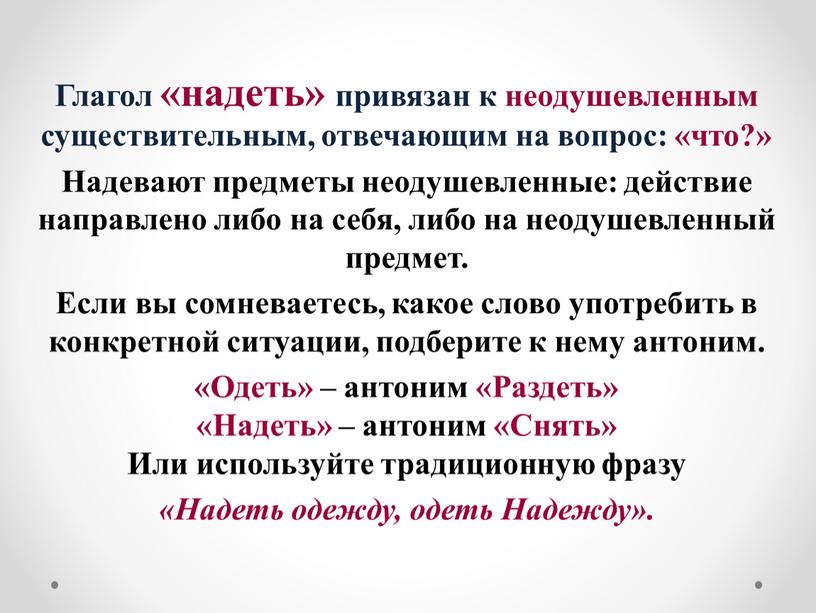 Глагол «надеть» привязан к неодушевленным существительным, отвечающим на вопрос: «что?»

Надевают предметы неодушевленные: действие направлено либо на себя, либо на неодушевленный предмет.

Если вы сомневаетесь, какое слово употребить в конкретной ситуации, подберите к нему антоним.

«Одеть» – антоним «Раздеть»
«Надеть» – антоним «Снять»
Или используйте традиционную фразу
«Надеть одежду, одеть Надежду».